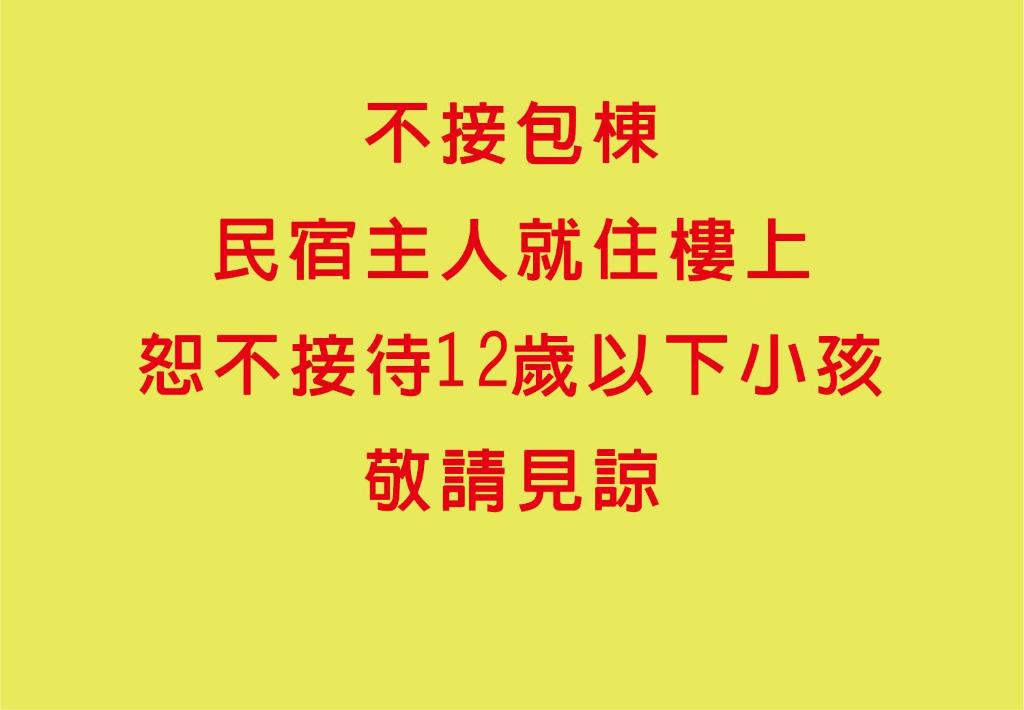 不接包棟

民宿主人就住樓上

恕不接待12歲以下小孩

敬請見諒